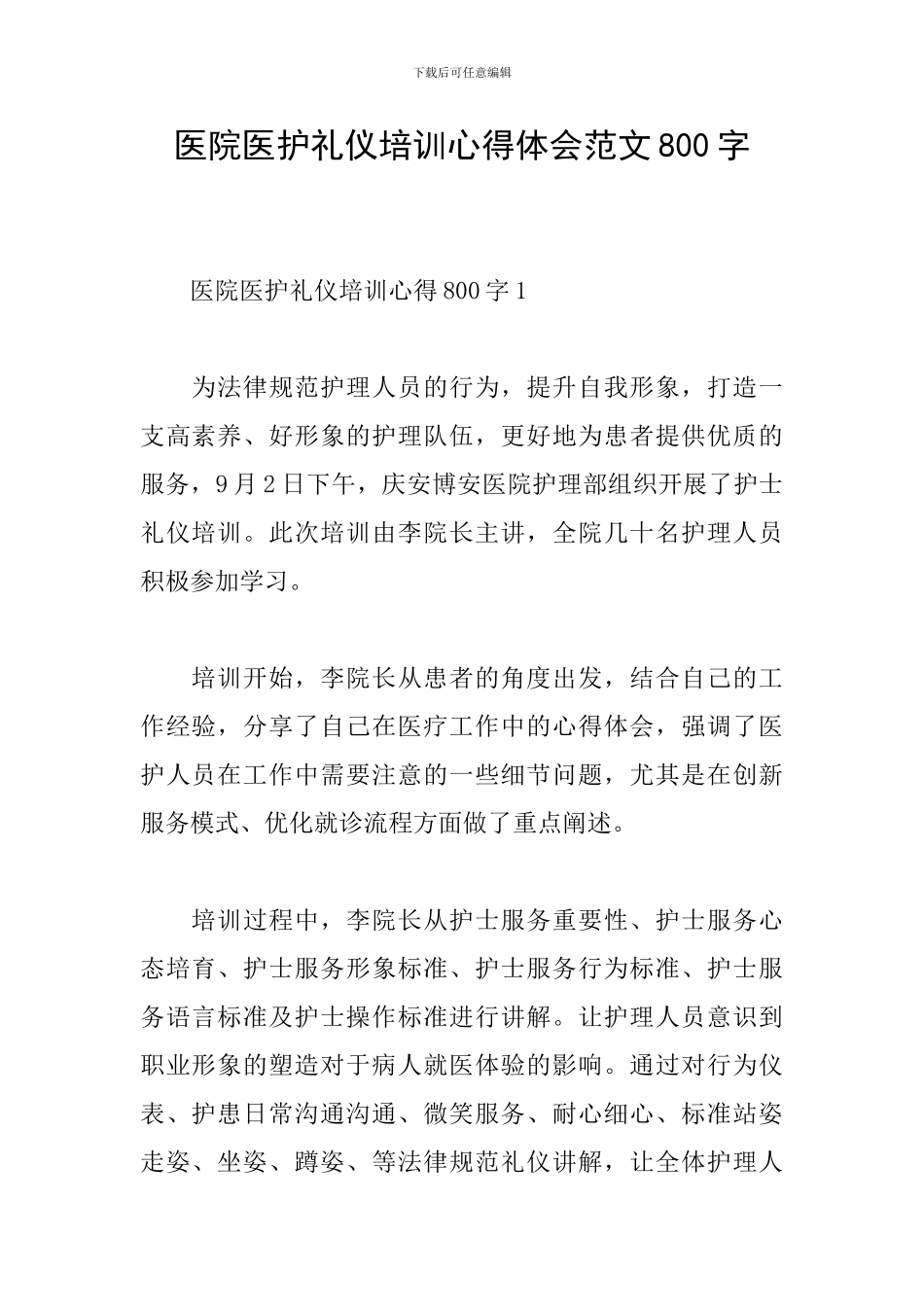 下载后可任意编辑

医院医护礼仪培训心得体会范文800字

医院医护礼仪培训心得800字1

为法律规范护理人员的行为，提升自我形象，打造一支高素养、好形象的护理队伍，更好地为患者提供优质的服务，9月2日下午，庆安博安医院护理部组织开展了护士礼仪培训。此次培训由李院长主讲，全院几十名护理人员积极参加学习。

培训开始，李院长从患者的角度出发，结合自己的工作经验，分享了自己在医疗工作中的心得体会，强调了医护人员在工作中需要注意的一些细节问题，尤其是在创新服务模式、优化就诊流程方面做了重点阐述。

培训过程中，李院长从护士服务重要性、护士服务心态培育、护士服务形象标准、护士服务行为标准、护士服务语言标准及护士操作标准进行讲解。让护理人员意识到职业形象的塑造对于病人就医体验的影响。通过对行为仪表、护患日常沟通沟通、微笑服务、耐心细心、标准站姿走姿、坐姿、蹲姿、等法律规范礼仪讲解，让全体护理人